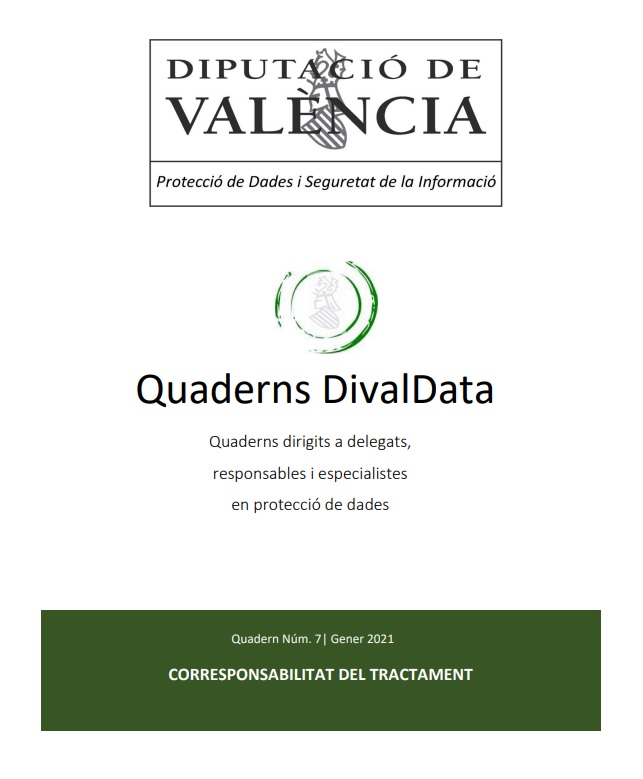 DIPUTACIÓ DE
VALÈNCIA

Protecció de Dades i Seguretat de la Informació

Quaderns DivalData

Quaderns dirigits a delegats, responsables i especialistes en protecció de dades

Quadern Núm. 7| Gener 2021

CORRESPONSABILITAT DEL TRACTAMENT